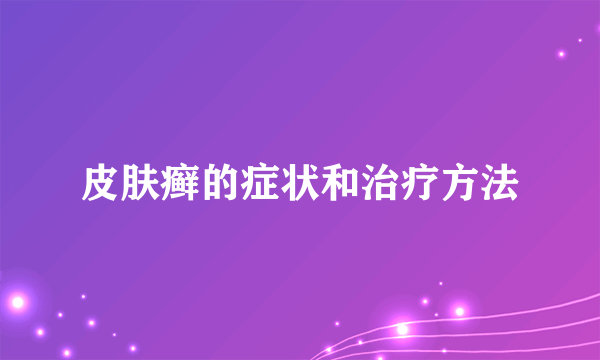 皮肤癣的症状和治疗方法